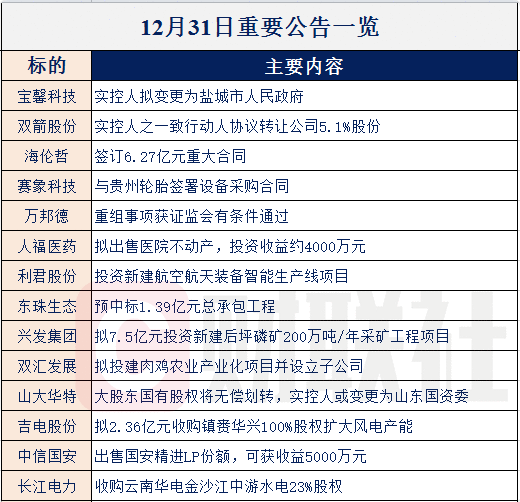 12月31日重要公告一览

| 标的 | 主要内容 |
|---|---|
| 宝馨科技 | 实控人拟变更为盐城市人民政府 |
| 双箭股份 | 实控人之一致行动人协议转让公司5.1%股份 |
| 海伦哲 | 签订6.27亿元重大合同 |
| 赛象科技 | 与贵州轮胎签署设备采购合同 |
| 万邦德 | 重组事项获证监会有条件通过 |
| 人福医药 | 拟出售医院不动产，投资收益约4000万元 |
| 利君股份 | 投资新建航空航天装备智能生产线项目 |
| 东珠生态 | 预中标1.39亿元总承包工程 |
| 兴发集团 | 拟7.5亿元投资新建后坪磷矿200万吨/年采矿工程项目 |
| 双汇发展 | 拟投建肉鸡农业产业化项目并设立子公司 |
| 山大华特 | 大股东国有股权将无偿划转，实控人或变更为山东国资委 |
| 吉电股份 | 拟2.36亿元收购镇赉华兴100%股权扩大风电产能 |
| 中信国安 | 出售国安精进LP份额，可获收益5000万元 |
| 长江电力 | 收购云南华电金沙江中游水电23%股权 |

财联社